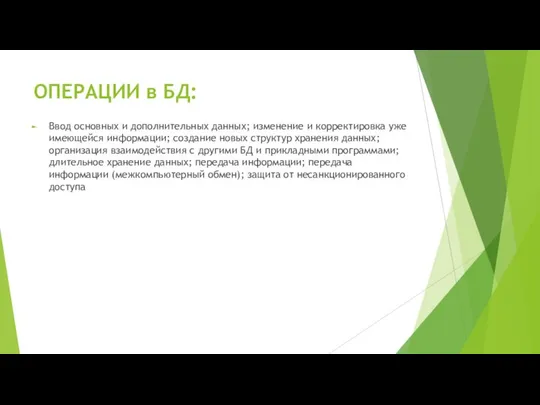 ОПЕРАЦИИ в БД:

Ввод основных и дополнительных данных; изменение и корректировка уже имеющейся информации; создание новых структур хранения данных; организация взаимодействия с другими БД и прикладными программами; длительное хранение данных; передача информации; передача информации (межкомпьютерный обмен); защита от несанкционированного доступа